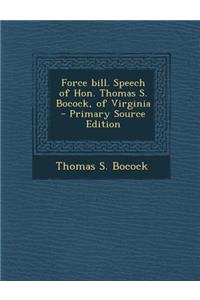 Force bill. Speech of Hon. Thomas S. Bocock, of Virginia - Primary Source Edition

Thomas S. Bocock